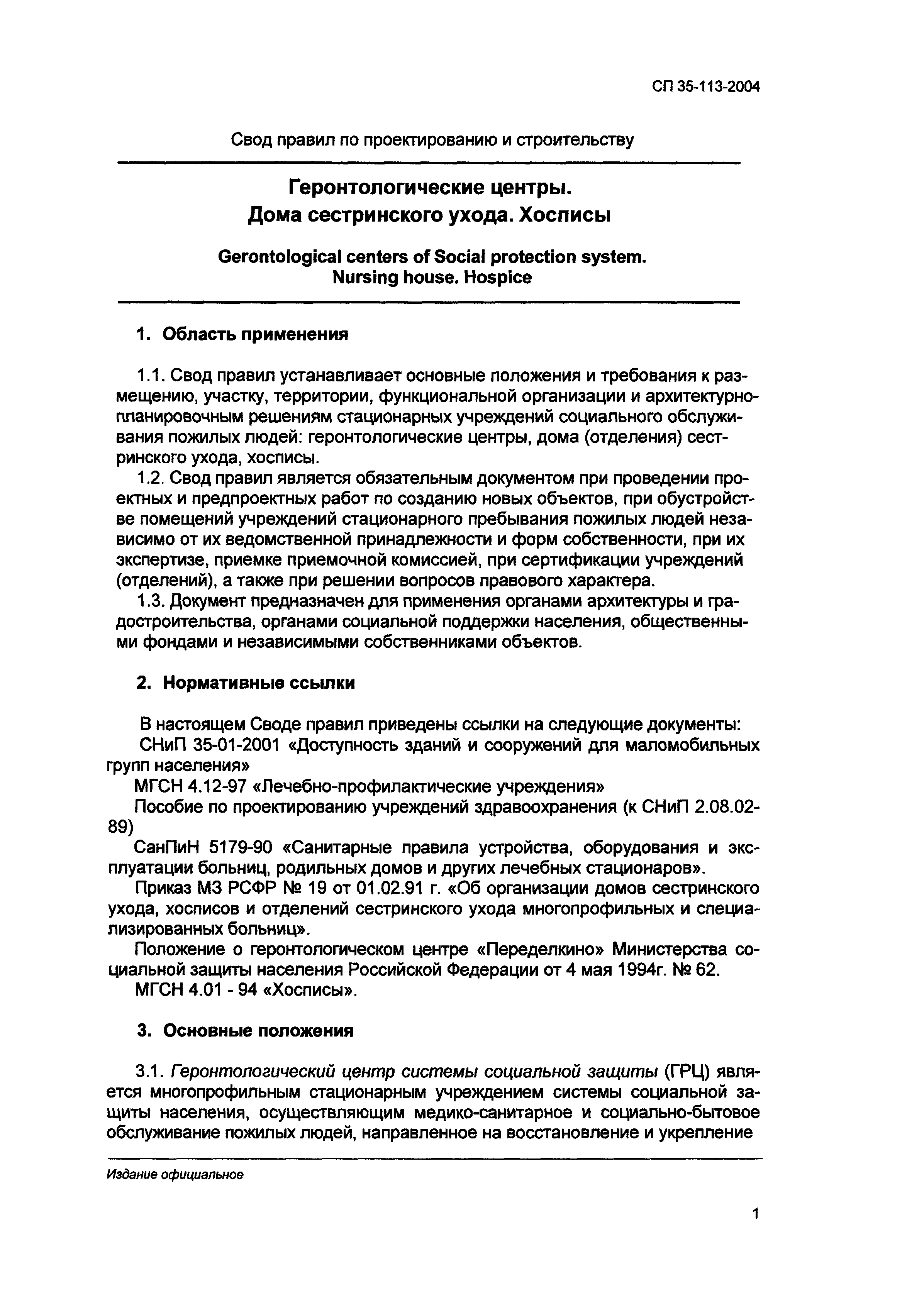 СП 35-113-2004

Свод правил по проектированию и строительству

Геронтологические центры.
Дома сестринского ухода. Хосписы

Gerontological centers of Social protection system.
Nursing house. Hospice

1. Область применения

1.1. Свод правил устанавливает основные положения и требования к размещению, участку, территории, функциональной организации и архитектурно-планировочным решениям стационарных учреждений социального обслуживания пожилых людей: геронтологические центры, дома (отделения) сестринского ухода, хосписы.

1.2. Свод правил является обязательным документом при проведении проектных и предпроектных работ по созданию новых объектов, при обустройстве помещений учреждений стационарного пребывания пожилых людей независимо от их ведомственной принадлежности и форм собственности, при их экспертизе, приемке приемочной комиссией, при сертификации учреждений (отделений), а также при решении вопросов правового характера.

1.3. Документ предназначен для применения органами архитектуры и градостроительства, органами социальной поддержки населения, общественными фондами и независимыми собственниками объектов.

2. Нормативные ссылки

В настоящем Своде правил приведены ссылки на следующие документы:

СНиП 35-01-2001 «Доступность зданий и сооружений для маломобильных групп населения»

МГСН 4.12-97 «Лечебно-профилактические учреждения»

Пособие по проектированию учреждений здравоохранения (к СНиП 2.08.02-89)

СанПиН 5179-90 «Санитарные правила устройства, оборудования и эксплуатации больниц, родильных домов и других лечебных стационаров».

Приказ МЗ РСФР № 19 от 01.02.91 г. «Об организации домов сестринского ухода, хосписов и отделений сестринского ухода многопрофильных и специализированных больниц».

Положение о геронтологическом центре «Переделкино» Министерства социальной защиты населения Российской Федерации от 4 мая 1994г. № 62.

МГСН 4.01 - 94 «Хосписы».

3. Основные положения

3.1. Геронтологический центр системы социальной защиты (ГРЦ) является многопрофильным стационарным учреждением системы социальной защиты населения, осуществляющим медико-санитарное и социально-бытовое обслуживание пожилых людей, направленное на восстановление и укрепление

Издание официальное

1